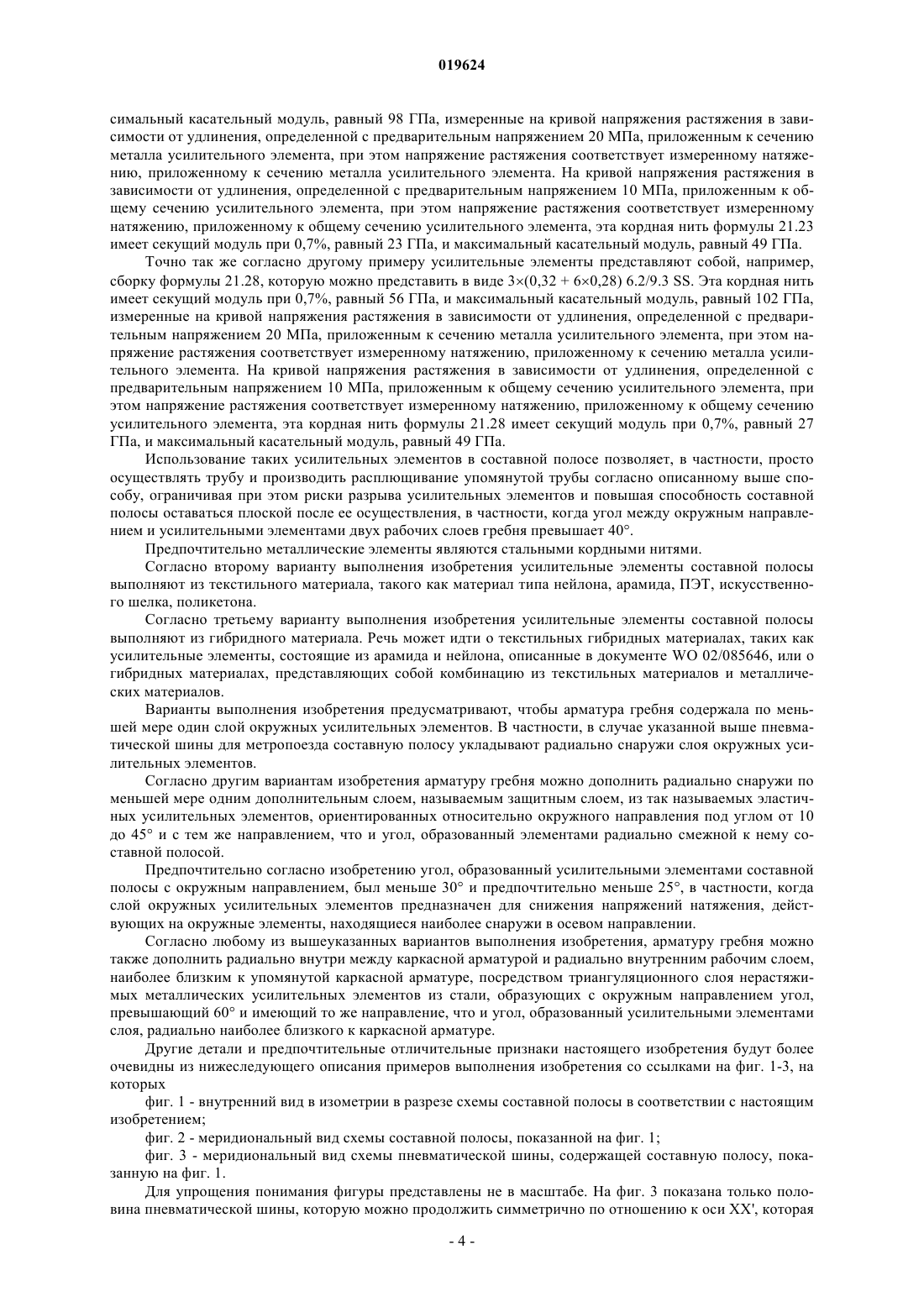 019624

симальный касательный модуль, равный 98 ГПа, измеренные на кривой напряжения растяжения в зависимости от удлинения, определенной с предварительным напряжением 20 МПа, приложенным к сечению металла усилительного элемента, при этом напряжение растяжения соответствует измеренному натяжению, приложенному к сечению металла усилительного элемента. На кривой напряжения растяжения в зависимости от удлинения, определенной с предварительным напряжением 10 МПа, приложенным к общему сечению усилительного элемента, при этом напряжение растяжения соответствует измеренному натяжению, приложенному к общему сечению усилительного элемента, эта кордная нить формулы 21.23 имеет секущий модуль при 0,7%, равный 23 ГПа, и максимальный касательный модуль, равный 49 ГПа.

Точно так же согласно другому примеру усилительные элементы представляют собой, например, сборку формулы 21.28, которую можно представить в виде 3×(0,32 + 6×0,28) 6.2/9.3 SS. Эта кордная нить имеет секущий модуль при 0,7%, равный 56 ГПа, и максимальный касательный модуль, равный 102 ГПа, измеренные на кривой напряжения растяжения в зависимости от удлинения, определенной с предварительным напряжением 20 МПа, приложенным к сечению металла усилительного элемента, при этом напряжение растяжения соответствует измеренному натяжению, приложенному к сечению металла усилительного элемента. На кривой напряжения растяжения в зависимости от удлинения, определенной с предварительным напряжением 10 МПа, приложенным к общему сечению усилительного элемента, при этом напряжение растяжения соответствует измеренному натяжению, приложенному к общему сечению усилительного элемента, эта кордная нить формулы 21.28 имеет секущий модуль при 0,7%, равный 27 ГПа, и максимальный касательный модуль, равный 49 ГПа.

Использование таких усилительных элементов в составной полосе позволяет, в частности, просто осуществлять трубу и производить расплющивание упомянутой трубы согласно описанному выше способу, ограничивая при этом риски разрыва усилительных элементов и повышая способность составной полосы оставаться плоской после ее осуществления, в частности, когда угол между окружным направлением и усилительными элементами двух рабочих слоев гребня превышает 40°.

Предпочтительно металлические элементы являются стальными кордными нитями.

Согласно второму варианту выполнения изобретения усилительные элементы составной полосы выполняют из текстильного материала, такого как материал типа нейлона, арамида, ПЭТ, искусственного шелка, поликетона.

Согласно третьему варианту выполнения изобретения усилительные элементы составной полосы выполняют из гибридного материала. Речь может идти о текстильных гибридных материалах, таких как усилительные элементы, состоящие из арамида и нейлона, описанные в документе WO 02/085646, или о гибридных материалах, представляющих собой комбинацию из текстильных материалов и металлических материалов.

Варианты выполнения изобретения предусматривают, чтобы арматура гребня содержала по меньшей мере один слой окружных усилительных элементов. В частности, в случае указанной выше пневматической шины для метропоезда составную полосу укладывают радиально снаружи слоя окружных усилительных элементов.

Согласно другим вариантам изобретения арматуру гребня можно дополнить радиально снаружи по меньшей мере одним дополнительным слоем, называемым защитным слоем, из так называемых эластичных усилительных элементов, ориентированных относительно окружного направления под углом от 10 до 45° и с тем же направлением, что и угол, образованный элементами радиально смежной к нему составной полосой.

Предпочтительно согласно изобретению угол, образованный усилительными элементами составной полосы с окружным направлением, был меньше 30° и предпочтительно меньше 25°, в частности, когда слой окружных усилительных элементов предназначен для снижения напряжений натяжения, действующих на окружные элементы, находящиеся наиболее снаружи в осевом направлении.

Согласно любому из вышеуказанных вариантов выполнения изобретения, арматуру гребня можно также дополнить радиально внутри между каркасной арматурой и радиально внутренним рабочим слоем, наиболее близким к упомянутой каркасной арматуре, посредством триангуляционного слоя нерастяжимых металлических усилительных элементов из стали, образующих с окружным направлением угол, превышающий 60° и имеющий то же направление, что и угол, образованный усилительными элементами слоя, радиально наиболее близкого к каркасной арматуре.

Другие детали и предпочтительные отличительные признаки настоящего изобретения будут более очевидны из нижеследующего описания примеров выполнения изобретения со ссылками на фиг. 1-3, на которых

фиг. 1 - внутренний вид в изометрии в разрезе схемы составной полосы в соответствии с настоящим изобретением;

фиг. 2 - меридиональный вид схемы составной полосы, показанной на фиг. 1;

фиг. 3 - меридиональный вид схемы пневматической шины, содержащей составную полосу, показанную на фиг. 1.

Для упрощения понимания фигуры представлены не в масштабе. На фиг. 3 показана только половина пневматической шины, которую можно продолжить симметрично по отношению к оси XX', которая

- 4 -